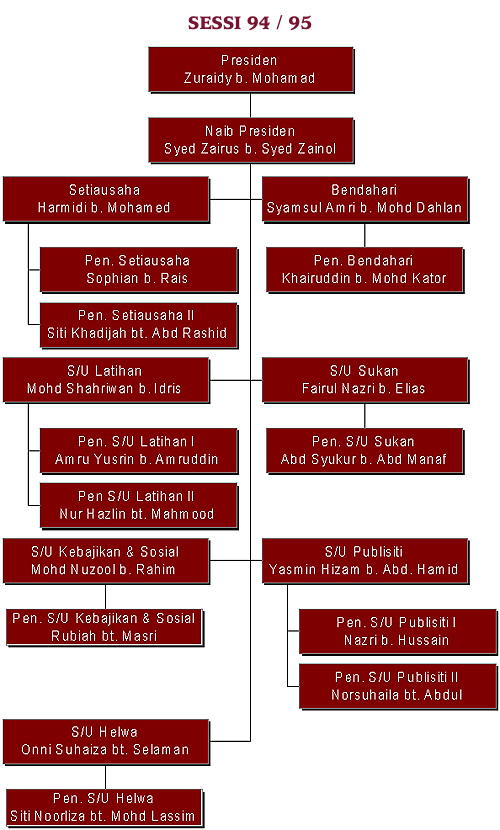 SESSI 94 / 95

Presiden
Zuraidy b. Mohamad

Naib Presiden
Syed Zairus b. Syed Zainol

Setiausaha
Harmidi b. Mohamed

Bendahari
Syamsul Amri b. Mohd Dahlan

Pen. Setiausaha
Sophian b. Rais

Pen. Bendahari
Khairuddin b. Mohd Kator

Pen. Setiausaha II
Siti Khadijah bt. Abd Rashid

S/U Latihan
Mohd Shahriwan b. Idris

S/U Sukan
Fairul Nazri b. Elias

Pen. S/U Latihan I
Amru Yusrin b. Amruddin

Pen. S/U Sukan
Abd Syukur b. Abd Manaf

Pen S/U Latihan II
Nur Hazlin bt. Mahmood

S/U Kebajikan & Sosial
Mohd Nuzool b. Rahim

S/U Publisiti
Yasmin Hizam b. Abd. Hamid

Pen. S/U Kebajikan & Sosial
Rubiah bt. Masri

Pen. S/U Publisiti I
Nazri b. Hussain

Pen. S/U Publisiti II
Norsuhaila bt. Abdul

S/U Helwa
Onni Suhaiza bt. Selaman

Pen. S/U Helwa
Siti Noorliza bt. Mohd Lassim